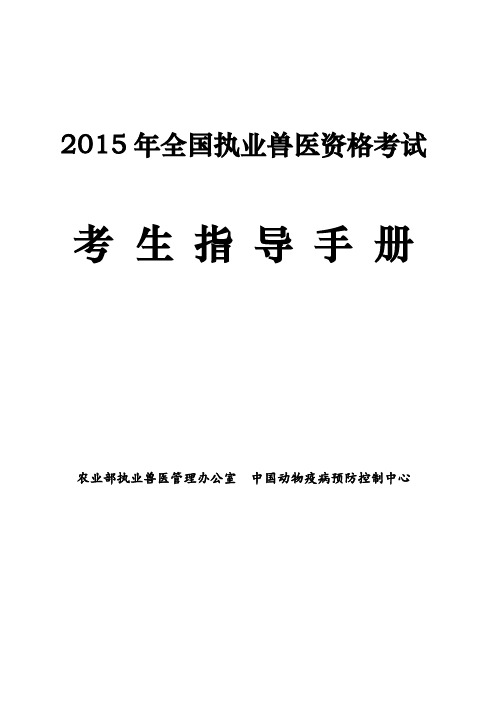 2015 年全国执业兽医资格考试

考 生 指 导 手 册

农业部执业兽医管理办公室　中国动物疫病预防控制中心